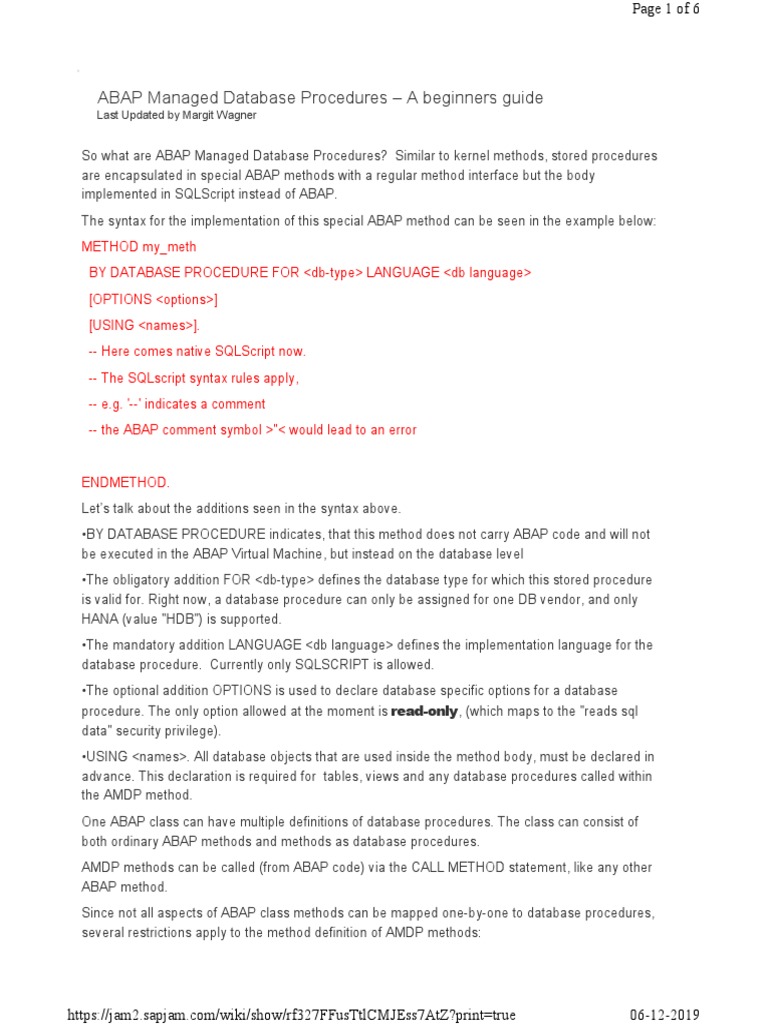 Page 1 of 6

ABAP Managed Database Procedures – A beginners guide
Last Updated by Margit Wagner

So what are ABAP Managed Database Procedures? Similar to kernel methods, stored procedures are encapsulated in special ABAP methods with a regular method interface but the body implemented in SQLScript instead of ABAP.

The syntax for the implementation of this special ABAP method can be seen in the example below:

METHOD my_meth

BY DATABASE PROCEDURE FOR <db-type> LANGUAGE <db language>

[OPTIONS <options>]

[USING <names>].

-- Here comes native SQLScript now.

-- The SQLscript syntax rules apply,

-- e.g. '--' indicates a comment

-- the ABAP comment symbol >"< would lead to an error

ENDMETHOD.

Let's talk about the additions seen in the syntax above.

•BY DATABASE PROCEDURE indicates, that this method does not carry ABAP code and will not be executed in the ABAP Virtual Machine, but instead on the database level

•The obligatory addition FOR <db-type> defines the database type for which this stored procedure is valid for. Right now, a database procedure can only be assigned for one DB vendor, and only HANA (value "HDB") is supported.

•The mandatory addition LANGUAGE <db language> defines the implementation language for the database procedure. Currently only SQLSCRIPT is allowed.

•The optional addition OPTIONS is used to declare database specific options for a database procedure. The only option allowed at the moment is read-only, (which maps to the "reads sql data" security privilege).

•USING <names>. All database objects that are used inside the method body, must be declared in advance. This declaration is required for tables, views and any database procedures called within the AMDP method.

One ABAP class can have multiple definitions of database procedures. The class can consist of both ordinary ABAP methods and methods as database procedures.

AMDP methods can be called (from ABAP code) via the CALL METHOD statement, like any other ABAP method.

Since not all aspects of ABAP class methods can be mapped one-by-one to database procedures, several restrictions apply to the method definition of AMDP methods:

https://jam2.sapjam.com/wiki/show/rf327FFusTtlCMJEss7AtZ?print=true 06-12-2019